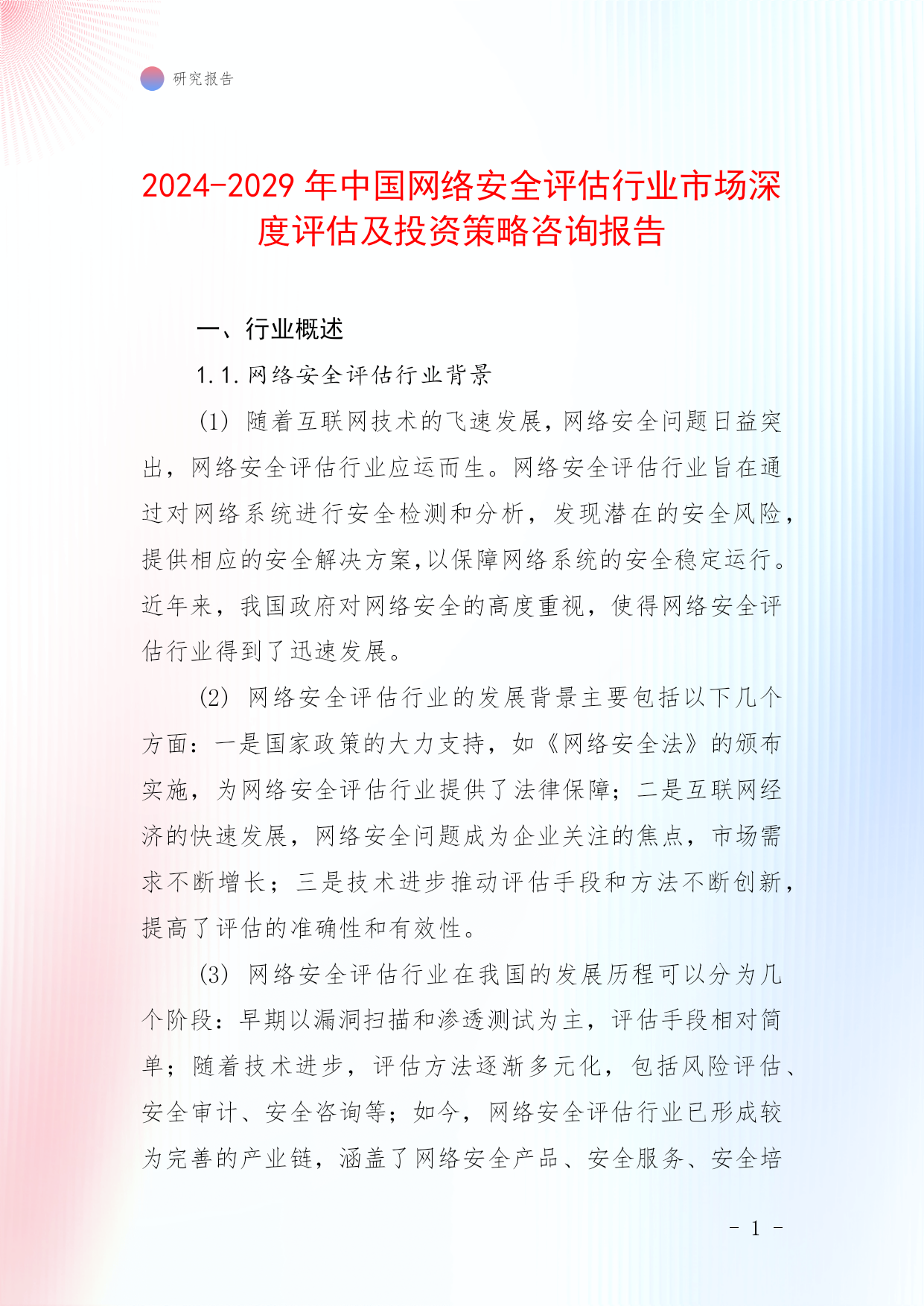 研究报告

2024-2029年中国网络安全评估行业市场深度评估及投资策略咨询报告

一、行业概述

1.1.网络安全评估行业背景

(1) 随着互联网技术的飞速发展,网络安全问题日益突出,网络安全评估行业应运而生。网络安全评估行业旨在通过对网络系统进行安全检测和分析,发现潜在的安全风险,提供相应的安全解决方案,以保障网络系统的安全稳定运行。近年来,我国政府对网络安全的高度重视,使得网络安全评估行业得到了迅速发展。

(2) 网络安全评估行业的发展背景主要包括以下几个方面:一是国家政策的大力支持,如《网络安全法》的颁布实施,为网络安全评估行业提供了法律保障;二是互联网经济的快速发展,网络安全问题成为企业关注的焦点,市场需求不断增长;三是技术进步推动评估手段和方法不断创新,提高了评估的准确性和有效性。

(3) 网络安全评估行业在我国的发展历程可以分为几个阶段:早期以漏洞扫描和渗透测试为主,评估手段相对简单;随着技术进步,评估方法逐渐多元化,包括风险评估、安全审计、安全咨询等;如今,网络安全评估行业已形成较为完善的产业链,涵盖了网络安全产品、安全服务、安全培

- 1 -